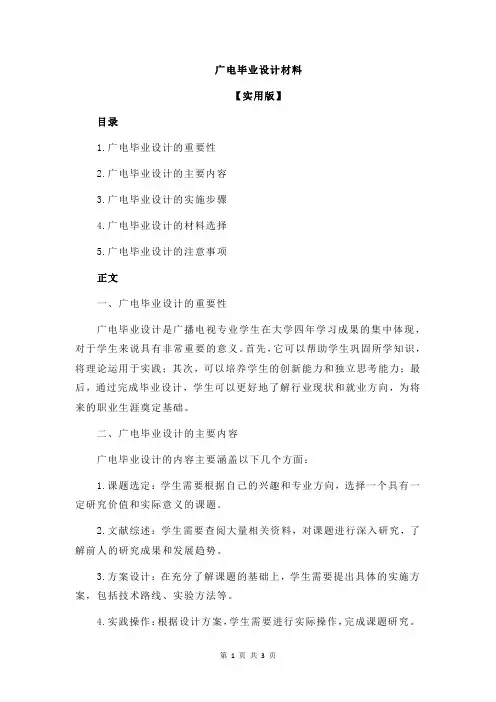 广电毕业设计材料

【实用版】

目录

1.广电毕业设计的重要性

2.广电毕业设计的主要内容

3.广电毕业设计的实施步骤

4.广电毕业设计的材料选择

5.广电毕业设计的注意事项

正文

一、广电毕业设计的重要性

广电毕业设计是广播电视专业学生在大学四年学习成果的集中体现，对于学生来说具有非常重要的意义。首先，它可以帮助学生巩固所学知识，将理论运用于实践；其次，可以培养学生的创新能力和独立思考能力；最后，通过完成毕业设计，学生可以更好地了解行业现状和就业方向，为将来的职业生涯奠定基础。

二、广电毕业设计的主要内容

广电毕业设计的内容主要涵盖以下几个方面：

1.课题选定：学生需要根据自己的兴趣和专业方向，选择一个具有一定研究价值和实际意义的课题。

2.文献综述：学生需要查阅大量相关资料，对课题进行深入研究，了解前人的研究成果和发展趋势。

3.方案设计：在充分了解课题的基础上，学生需要提出具体的实施方案，包括技术路线、实验方法等。

4.实践操作：根据设计方案，学生需要进行实际操作，完成课题研究。

第 1 页 共 3 页